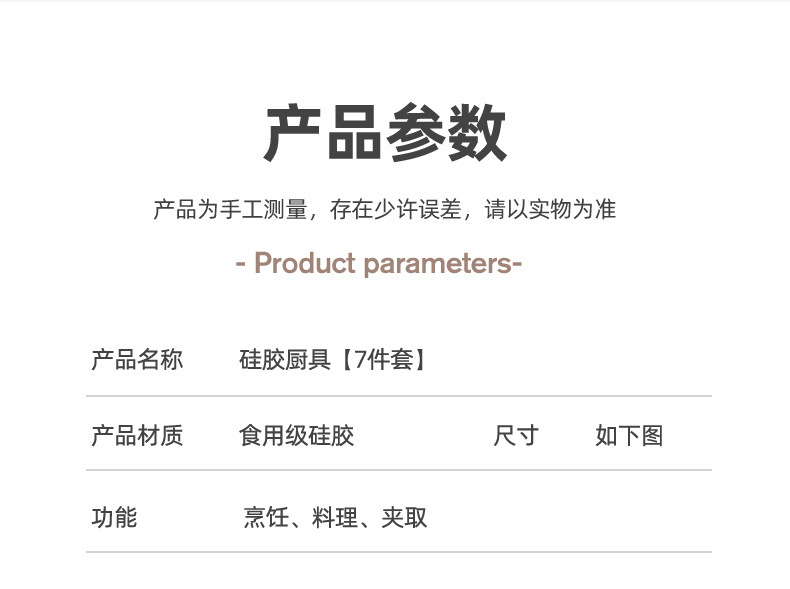 产品参数

产品为手工测量，存在少许误差，请以实物为准

- Product parameters-

| 产品名称 | 硅胶厨具【7件套】 | | |
|---|---|---|---|
| 产品材质 | 食用级硅胶 | 尺寸 | 如下图 |
| 功能 | 烹饪、料理、夹取 | | |